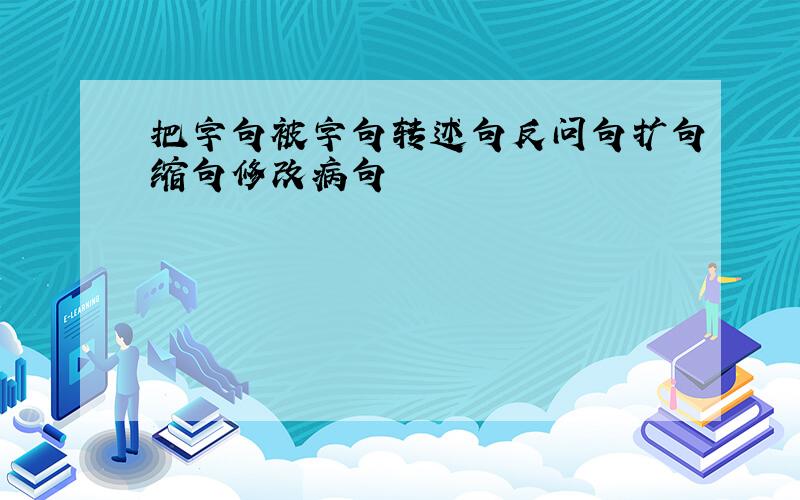 把字句被字句转述句反问句扩句缩句修改病句

E-LEARNING